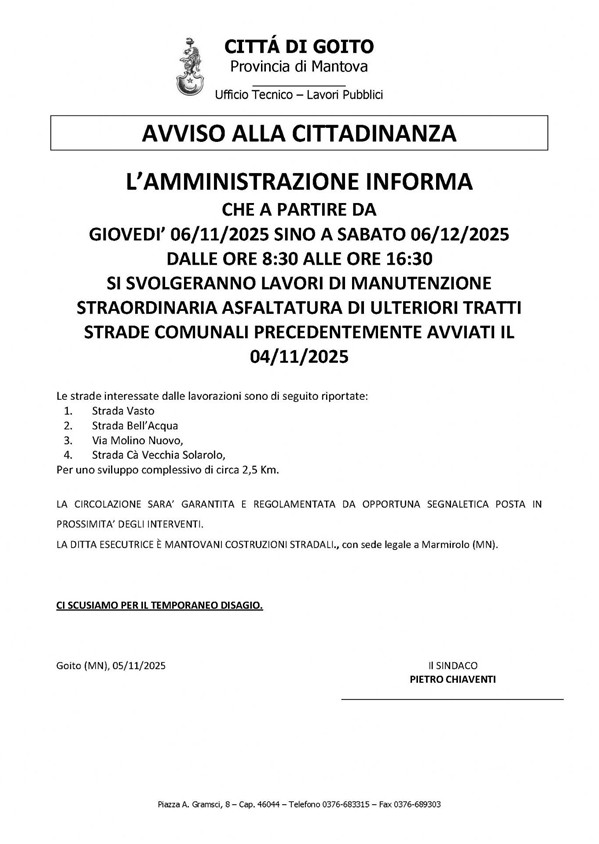 CITTÁ DI GOITO
Provincia di Mantova
Ufficio Tecnico – Lavori Pubblici

AVVISO ALLA CITTADINANZA

L'AMMINISTRAZIONE INFORMA
CHE A PARTIRE DA
GIOVEDI' 06/11/2025 SINO A SABATO 06/12/2025
DALLE ORE 8:30 ALLE ORE 16:30
SI SVOLGERANNO LAVORI DI MANUTENZIONE STRAORDINARIA ASFALTATURA DI ULTERIORI TRATTI STRADE COMUNALI PRECEDENTEMENTE AVVIATI IL 04/11/2025

Le strade interessate dalle lavorazioni sono di seguito riportate:
1. Strada Vasto
2. Strada Bell'Acqua
3. Via Molino Nuovo,
4. Strada Cà Vecchia Solarolo,
Per uno sviluppo complessivo di circa 2,5 Km.

LA CIRCOLAZIONE SARA' GARANTITA E REGOLAMENTATA DA OPPORTUNA SEGNALETICA POSTA IN PROSSIMITA' DEGLI INTERVENTI.
LA DITTA ESECUTRICE È MANTOVANI COSTRUZIONI STRADALI., con sede legale a Marmirolo (MN).

CI SCUSIAMO PER IL TEMPORANEO DISAGIO.

Goito (MN), 05/11/2025

Il SINDACO
PIETRO CHIAVENTI

Piazza A. Gramsci, 8 – Cap. 46044 – Telefono 0376-683315 – Fax 0376-689303